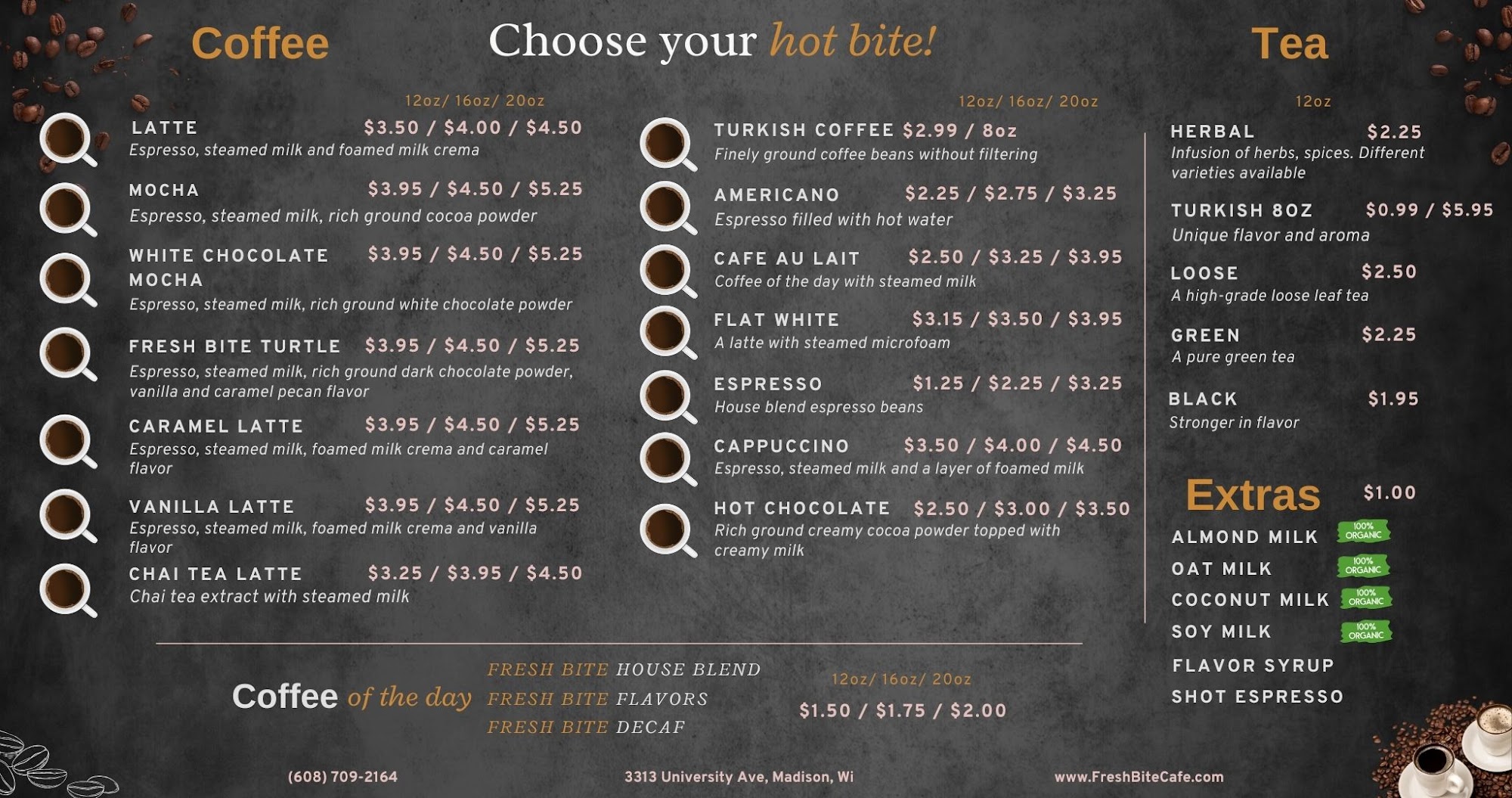 Coffee

Choose your hot bite!

Tea

12oz/ 16oz/ 20oz

LATTE $3.50 / $4.00 / $4.50
Espresso, steamed milk and foamed milk crema

MOCHA $3.95 / $4.50 / $5.25
Espresso, steamed milk, rich ground cocoa powder

WHITE CHOCOLATE MOCHA $3.95 / $4.50 / $5.25
Espresso, steamed milk, rich ground white chocolate powder

FRESH BITE TURTLE $3.95 / $4.50 / $5.25
Espresso, steamed milk, rich ground dark chocolate powder, vanilla and caramel pecan flavor

CARAMEL LATTE $3.95 / $4.50 / $5.25
Espresso, steamed milk, foamed milk crema and caramel flavor

VANILLA LATTE $3.95 / $4.50 / $5.25
Espresso, steamed milk, foamed milk crema and vanilla flavor

CHAI TEA LATTE $3.25 / $3.95 / $4.50
Chai tea extract with steamed milk

12oz/ 16oz/ 20oz

TURKISH COFFEE $2.99 / 8oz
Finely ground coffee beans without filtering

AMERICANO $2.25 / $2.75 / $3.25
Espresso filled with hot water

CAFE AU LAIT $2.50 / $3.25 / $3.95
Coffee of the day with steamed milk

FLAT WHITE $3.15 / $3.50 / $3.95
A latte with steamed microfoam

ESPRESSO $1.25 / $2.25 / $3.25
House blend espresso beans

CAPPUCCINO $3.50 / $4.00 / $4.50
Espresso, steamed milk and a layer of foamed milk

HOT CHOCOLATE $2.50 / $3.00 / $3.50
Rich ground creamy cocoa powder topped with creamy milk

12oz

HERBAL $2.25
Infusion of herbs, spices. Different varieties available

TURKISH 8OZ $0.99 / $5.95
Unique flavor and aroma

LOOSE $2.50
A high-grade loose leaf tea

GREEN $2.25
A pure green tea

BLACK $1.95
Stronger in flavor

Extras $1.00
ALMOND MILK 100% ORGANIC
OAT MILK 100% ORGANIC
COCONUT MILK 100% ORGANIC
SOY MILK 100% ORGANIC
FLAVOR SYRUP
SHOT ESPRESSO

Coffee of the day
FRESH BITE HOUSE BLEND
FRESH BITE FLAVORS
FRESH BITE DECAF
12oz/ 16oz/ 20oz
$1.50 / $1.75 / $2.00

(608) 709-2164 3313 University Ave, Madison, Wi www.FreshBiteCafe.com